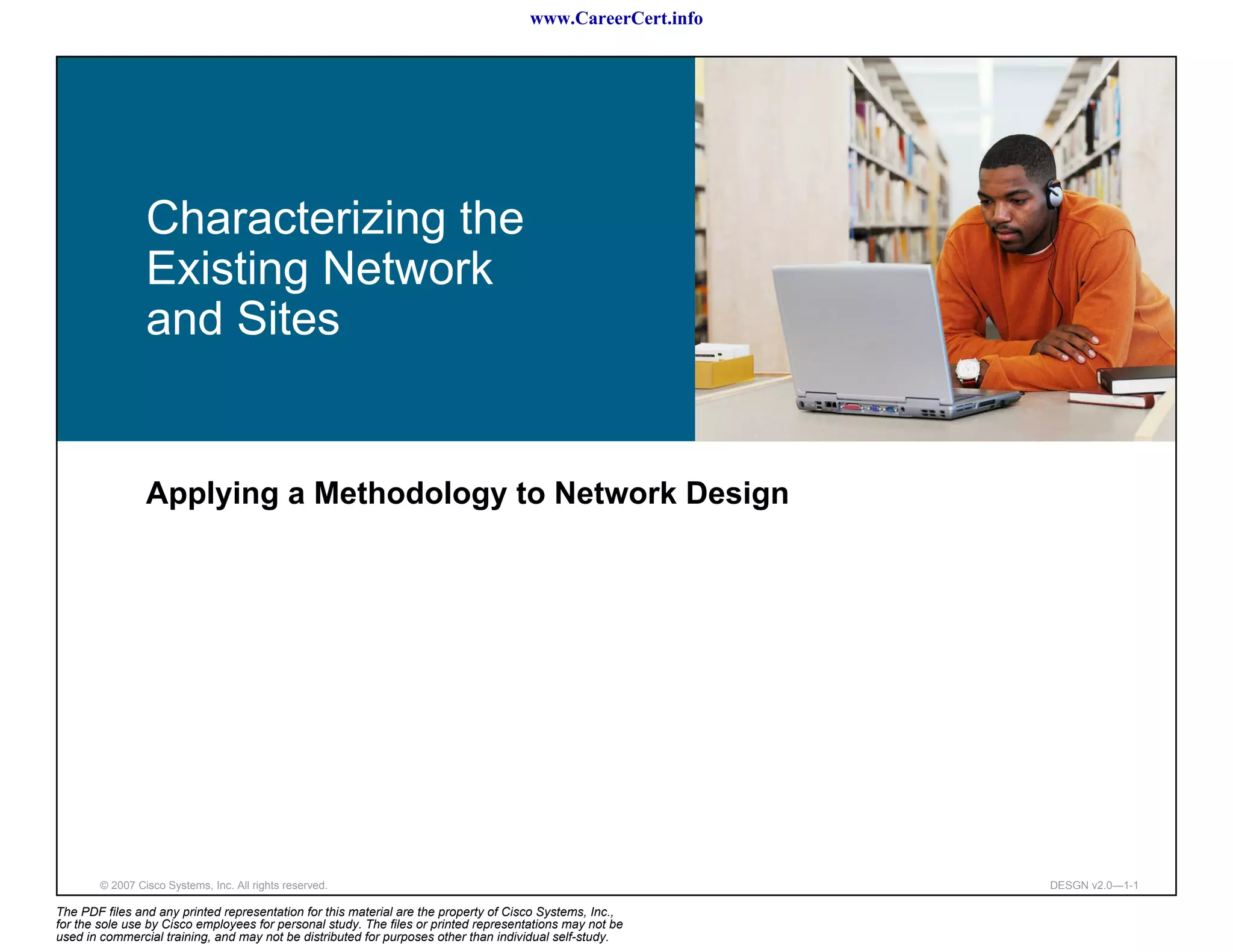 www.CareerCert.info

Characterizing the Existing Network and Sites

Applying a Methodology to Network Design

© 2007 Cisco Systems, Inc. All rights reserved.

DESGN v2.0—1-1

The PDF files and any printed representation for this material are the property of Cisco Systems, Inc., for the sole use by Cisco employees for personal study. The files or printed representations may not be used in commercial training, and may not be distributed for purposes other than individual self-study.